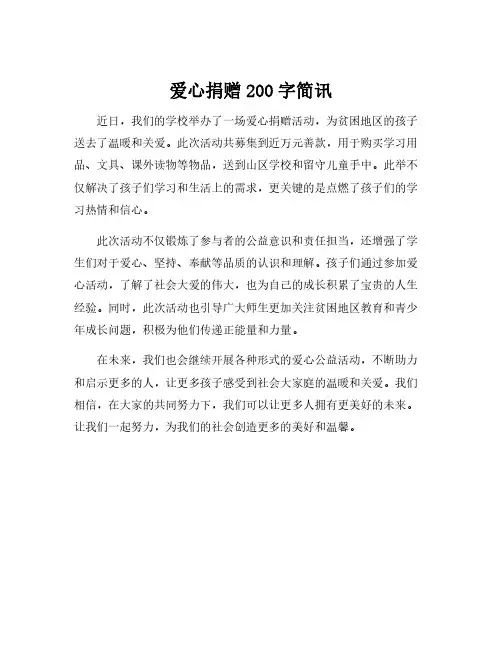 爱心捐赠 200 字简讯

近日，我们的学校举办了一场爱心捐赠活动，为贫困地区的孩子送去了温暖和关爱。此次活动共募集到近万元善款，用于购买学习用品、文具、课外读物等物品，送到山区学校和留守儿童手中。此举不仅解决了孩子们学习和生活上的需求，更关键的是点燃了孩子们的学习热情和信心。

此次活动不仅锻炼了参与者的公益意识和责任担当，还增强了学生们对于爱心、坚持、奉献等品质的认识和理解。孩子们通过参加爱心活动，了解了社会大爱的伟大，也为自己的成长积累了宝贵的人生经验。同时，此次活动也引导广大师生更加关注贫困地区教育和青少年成长问题，积极为他们传递正能量和力量。

在未来，我们也会继续开展各种形式的爱心公益活动，不断助力和启示更多的人，让更多孩子感受到社会大家庭的温暖和关爱。我们相信，在大家的共同努力下，我们可以让更多人拥有更美好的未来。让我们一起努力，为我们的社会创造更多的美好和温馨。